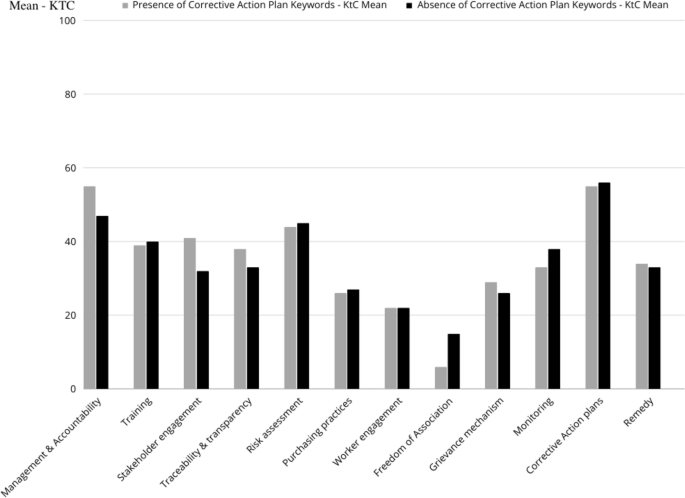 Mean - KTC

Presence of Corrective Action Plan Keywords - KtC Mean

Absence of Corrective Action Plan Keywords - KtC Mean

100

80

60

40

20

0

Management & Accountability

Training

Stakeholder engagement

Traceability & transparency

Risk assessment

Purchasing practices

Worker engagement

Freedom of Association

Grievance mechanism

Monitoring

Corrective Action plans

Remedy